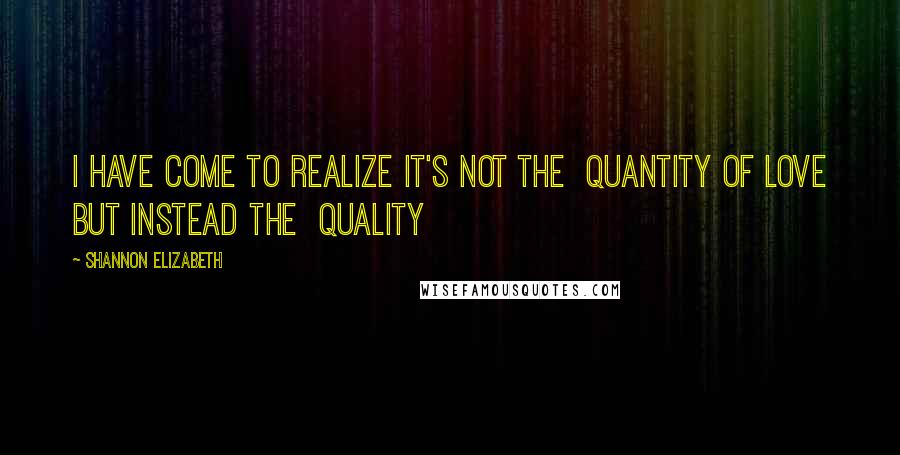 I HAVE COME TO REALIZE IT'S NOT THE QUANTITY OF LOVE BUT INSTEAD THE QUALITY

~ SHANNON ELIZABETH

WISEFAMOUSQUOTES.COM